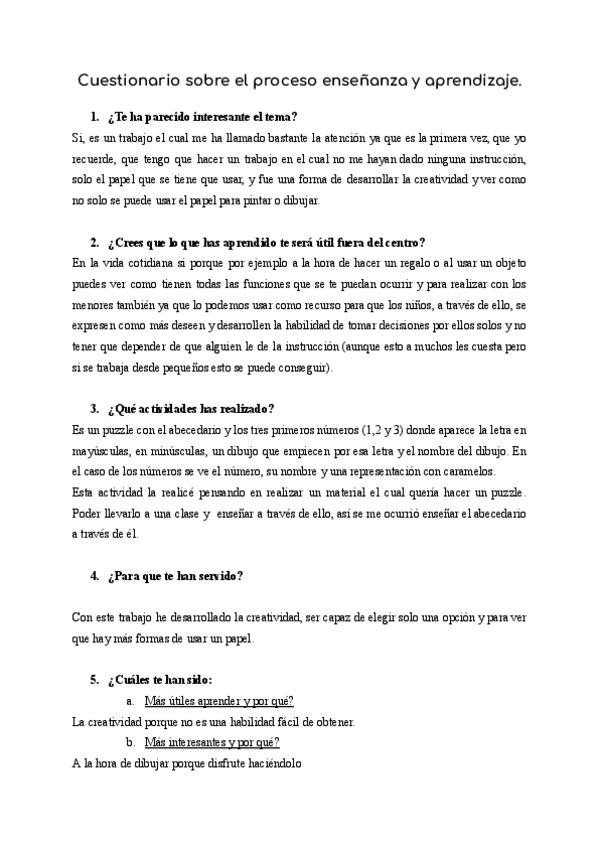 Cuestionario sobre el proceso enseñanza y aprendizaje.

1. ¿Te ha parecido interesante el tema?

Si, es un trabajo el cual me ha llamado bastante la atención ya que es la primera vez, que yo recuerde, que tengo que hacer un trabajo en el cual no me hayan dado ninguna instrucción, solo el papel que se tiene que usar, y fue una forma de desarrollar la creatividad y ver como no solo se puede usar el papel para pintar o dibujar.

2. ¿Crees que lo que has aprendido te será útil fuera del centro?

En la vida cotidiana si porque por ejemplo a la hora de hacer un regalo o al usar un objeto puedes ver como tienen todas las funciones que se te puedan ocurrir y para realizar con los menores también ya que lo podemos usar como recurso para que los niños, a través de ello, se expresen como más deseen y desarrollen la habilidad de tomar decisiones por ellos solos y no tener que depender de que alguien le de la instrucción (aunque esto a muchos les cuesta pero si se trabaja desde pequeños esto se puede conseguir).

3. ¿Qué actividades has realizado?

Es un puzzle con el abecedario y los tres primeros números (1,2 y 3) donde aparece la letra en mayúsculas, en minúsculas, un dibujo que empiecen por esa letra y el nombre del dibujo. En el caso de los números se ve el número, su nombre y una representación con caramelos.
Esta actividad la realicé pensando en realizar un material el cual quería hacer un puzzle. Poder llevarlo a una clase y enseñar a través de ello, así se me ocurrió enseñar el abecedario a través de él.

4. ¿Para que te han servido?

Con este trabajo he desarrollado la creatividad, ser capaz de elegir solo una opción y para ver que hay más formas de usar un papel.

5. ¿Cuáles te han sido:

a. Más útiles aprender y por qué?

La creatividad porque no es una habilidad fácil de obtener.

b. Más interesantes y por qué?

A la hora de dibujar porque disfrute haciéndolo